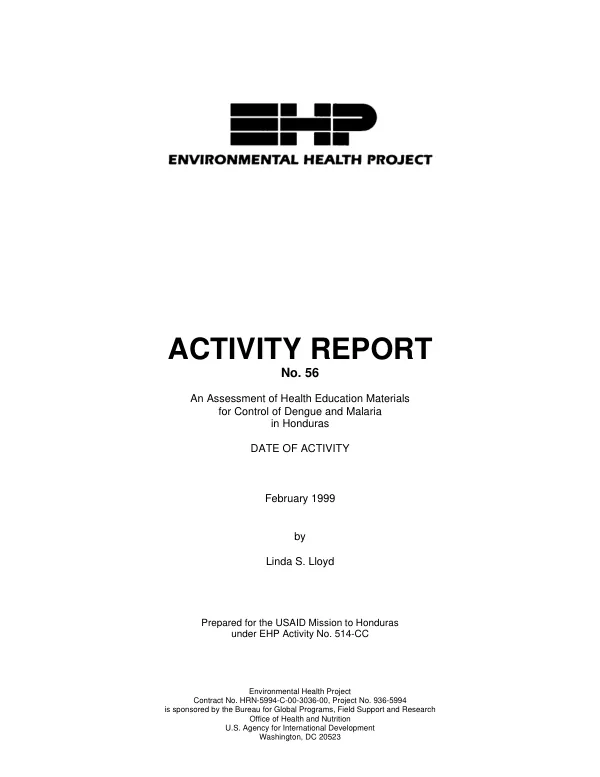 EHP
ENVIRONMENTAL HEALTH PROJECT

ACTIVITY REPORT
No. 56

An Assessment of Health Education Materials for Control of Dengue and Malaria in Honduras

DATE OF ACTIVITY

February 1999

by

Linda S. Lloyd

Prepared for the USAID Mission to Honduras under EHP Activity No. 514-CC

Environmental Health Project
Contract No. HRN-5994-C-00-3036-00, Project No. 936-5994
is sponsored by the Bureau for Global Programs, Field Support and Research
Office of Health and Nutrition
U.S. Agency for International Development
Washington, DC 20523